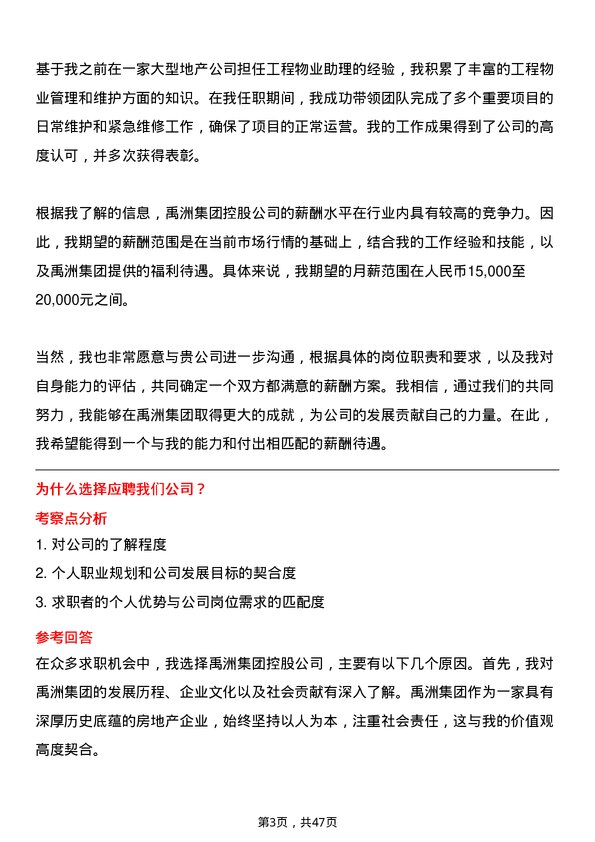 基于我之前在一家大型地产公司担任工程物业助理的经验，我积累了丰富的工程物业管理和维护方面的知识。在我任职期间，我成功带领团队完成了多个重要项目的日常维护和紧急维修工作，确保了项目的正常运营。我的工作成果得到了公司的高度认可，并多次获得表彰。

根据我了解的信息，禹洲集团控股公司的薪酬水平在行业内具有较高的竞争力。因此，我期望的薪酬范围是在当前市场行情的基础上，结合我的工作经验和技能，以及禹洲集团提供的福利待遇。具体来说，我期望的月薪范围在人民币15,000至20,000元之间。

当然，我也非常愿意与贵公司进一步沟通，根据具体的岗位职责和要求，以及我对自身能力的评估，共同确定一个双方都满意的薪酬方案。我相信，通过我们的共同努力，我能够在禹洲集团取得更大的成就，为公司的发展贡献自己的力量。在此，我希望能得到一个与我的能力和付出相匹配的薪酬待遇。

为什么选择应聘我们公司？

考察点分析

1. 对公司的了解程度
2. 个人职业规划和公司发展目标的契合度
3. 求职者的个人优势与公司岗位需求的匹配度

参考回答

在众多求职机会中，我选择禹洲集团控股公司，主要有以下几个原因。首先，我对禹洲集团的发展历程、企业文化以及社会贡献有深入了解。禹洲集团作为一家具有深厚历史底蕴的房地产企业，始终坚持以人为本，注重社会责任，这与我的价值观高度契合。

第3页，共47页